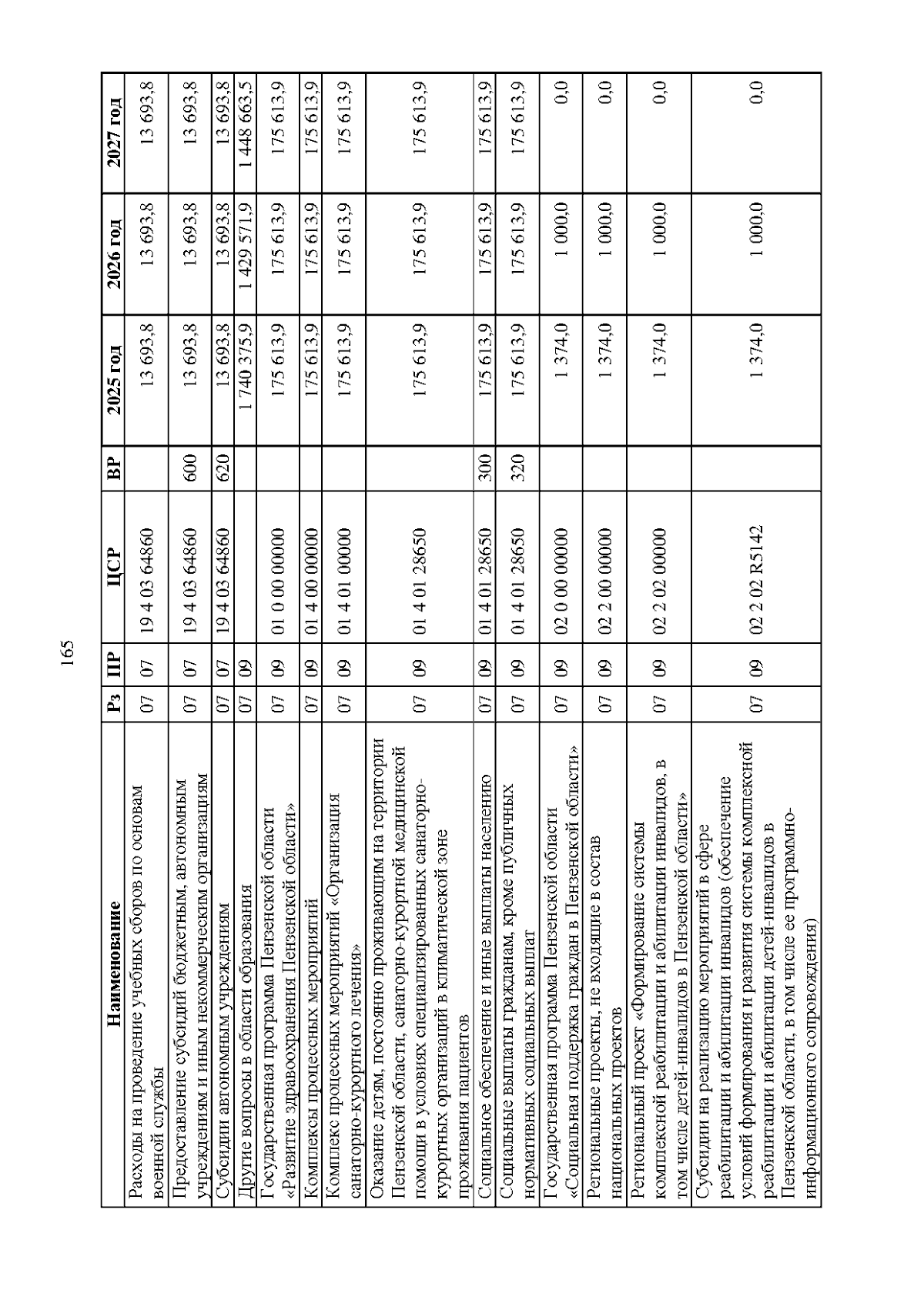 165

| Наименование | Рз | ПР | ЦСР | ВР | 2025 год | 2026 год | 2027 год |
|---|---|---|---|---|---|---|---|
| Расходы на проведение учебных сборов по основам военной службы | 07 | 07 | 19 4 03 64860 | | 13 693,8 | 13 693,8 | 13 693,8 |
| Предоставление субсидий бюджетным, автономным учреждениям и иным некоммерческим организациям | 07 | 07 | 19 4 03 64860 | 600 | 13 693,8 | 13 693,8 | 13 693,8 |
| Субсидии автономным учреждениям | 07 | 07 | 19 4 03 64860 | 620 | 13 693,8 | 13 693,8 | 13 693,8 |
| Другие вопросы в области образования | 07 | 09 | | | 1 740 375,9 | 1 429 571,9 | 1 448 663,5 |
| Государственная программа Пензенской области «Развитие здравоохранения Пензенской области» | 07 | 09 | 01 0 00 00000 | | 175 613,9 | 175 613,9 | 175 613,9 |
| Комплексы процессных мероприятий | 07 | 09 | 01 4 00 00000 | | 175 613,9 | 175 613,9 | 175 613,9 |
| Комплекс процессных мероприятий «Организация санаторно-курортного лечения» | 07 | 09 | 01 4 01 00000 | | 175 613,9 | 175 613,9 | 175 613,9 |
| Оказание детям, постоянно проживающим на территории Пензенской области, санаторно-курортной медицинской помощи в условиях специализированных санаторно-курортных организаций в климатической зоне проживания пациентов | 07 | 09 | 01 4 01 28650 | | 175 613,9 | 175 613,9 | 175 613,9 |
| Социальное обеспечение и иные выплаты населению | 07 | 09 | 01 4 01 28650 | 300 | 175 613,9 | 175 613,9 | 175 613,9 |
| Социальные выплаты гражданам, кроме публичных нормативных социальных выплат | 07 | 09 | 01 4 01 28650 | 320 | 175 613,9 | 175 613,9 | 175 613,9 |
| Государственная программа Пензенской области «Социальная поддержка граждан в Пензенской области» | 07 | 09 | 02 0 00 00000 | | 1 374,0 | 1 000,0 | 0,0 |
| Региональные проекты, не входящие в состав национальных проектов | 07 | 09 | 02 2 00 00000 | | 1 374,0 | 1 000,0 | 0,0 |
| Региональный проект «Формирование системы комплексной реабилитации и абилитации инвалидов, в том числе детей-инвалидов в Пензенской области» | 07 | 09 | 02 2 02 00000 | | 1 374,0 | 1 000,0 | 0,0 |
| Субсидии на реализацию мероприятий в сфере реабилитации и абилитации инвалидов (обеспечение условий формирования и развития системы комплексной реабилитации и абилитации детей-инвалидов в Пензенской области, в том числе ее программно-информационного сопровождения) | 07 | 09 | 02 2 02 R5142 | | 1 374,0 | 1 000,0 | 0,0 |